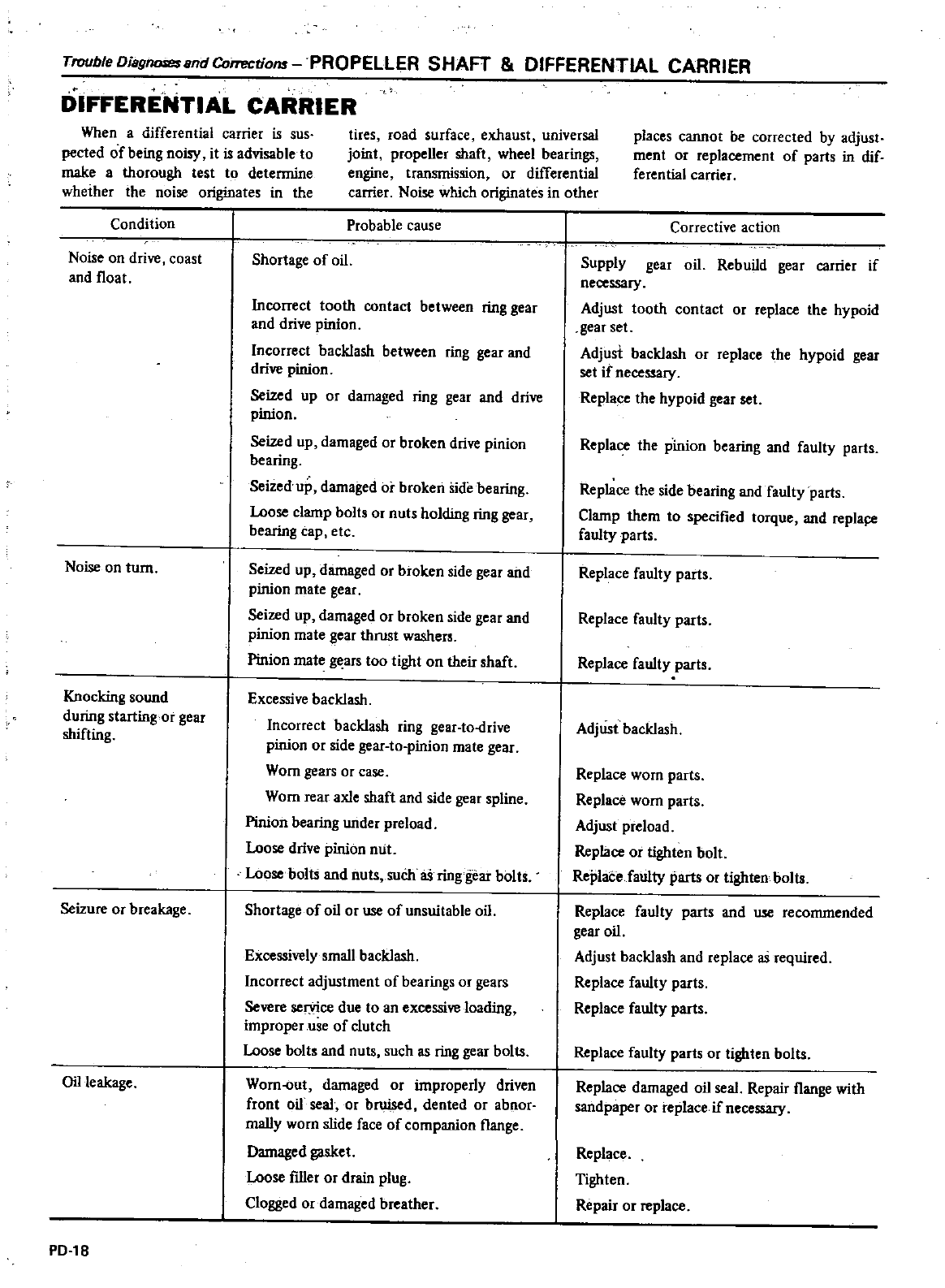 Trouble Diagnoses and Corrections – PROPELLER SHAFT & DIFFERENTIAL CARRIER

DIFFERENTIAL CARRIER

When a differential carrier is suspected of being noisy, it is advisable to make a thorough test to determine whether the noise originates in the tires, road surface, exhaust, universal joint, propeller shaft, wheel bearings, engine, transmission, or differential carrier. Noise which originates in other places cannot be corrected by adjustment or replacement of parts in differential carrier.

| Condition | Probable cause | Corrective action |
|---|---|---|
| Noise on drive, coast and float. | Shortage of oil. | Supply gear oil. Rebuild gear carrier if necessary. |
| | Incorrect tooth contact between ring gear and drive pinion. | Adjust tooth contact or replace the hypoid gear set. |
| | Incorrect backlash between ring gear and drive pinion. | Adjust backlash or replace the hypoid gear set if necessary. |
| | Seized up or damaged ring gear and drive pinion. | Replace the hypoid gear set. |
| | Seized up, damaged or broken drive pinion bearing. | Replace the pinion bearing and faulty parts. |
| | Seized up, damaged or broken side bearing. | Replace the side bearing and faulty parts. |
| | Loose clamp bolts or nuts holding ring gear, bearing cap, etc. | Clamp them to specified torque, and replace faulty parts. |
| Noise on turn. | Seized up, damaged or broken side gear and pinion mate gear. | Replace faulty parts. |
| | Seized up, damaged or broken side gear and pinion mate gear thrust washers. | Replace faulty parts. |
| | Pinion mate gears too tight on their shaft. | Replace faulty parts. |
| Knocking sound during starting or gear shifting. | Excessive backlash. | |
| | Incorrect backlash ring gear-to-drive pinion or side gear-to-pinion mate gear. | Adjust backlash. |
| | Worn gears or case. | Replace worn parts. |
| | Worn rear axle shaft and side gear spline. | Replace worn parts. |
| | Pinion bearing under preload. | Adjust preload. |
| | Loose drive pinion nut. | Replace or tighten bolt. |
| | Loose bolts and nuts, such as ring gear bolts. | Replace faulty parts or tighten bolts. |
| Seizure or breakage. | Shortage of oil or use of unsuitable oil. | Replace faulty parts and use recommended gear oil. |
| | Excessively small backlash. | Adjust backlash and replace as required. |
| | Incorrect adjustment of bearings or gears | Replace faulty parts. |
| | Severe service due to an excessive loading, improper use of clutch | Replace faulty parts. |
| | Loose bolts and nuts, such as ring gear bolts. | Replace faulty parts or tighten bolts. |
| Oil leakage. | Worn-out, damaged or improperly driven front oil seal, or bruised, dented or abnormally worn slide face of companion flange. | Replace damaged oil seal. Repair flange with sandpaper or replace if necessary. |
| | Damaged gasket. | Replace. |
| | Loose filler or drain plug. | Tighten. |
| | Clogged or damaged breather. | Repair or replace. |

PD-18